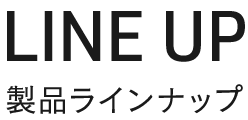 LINE UP

製品ラインナップ